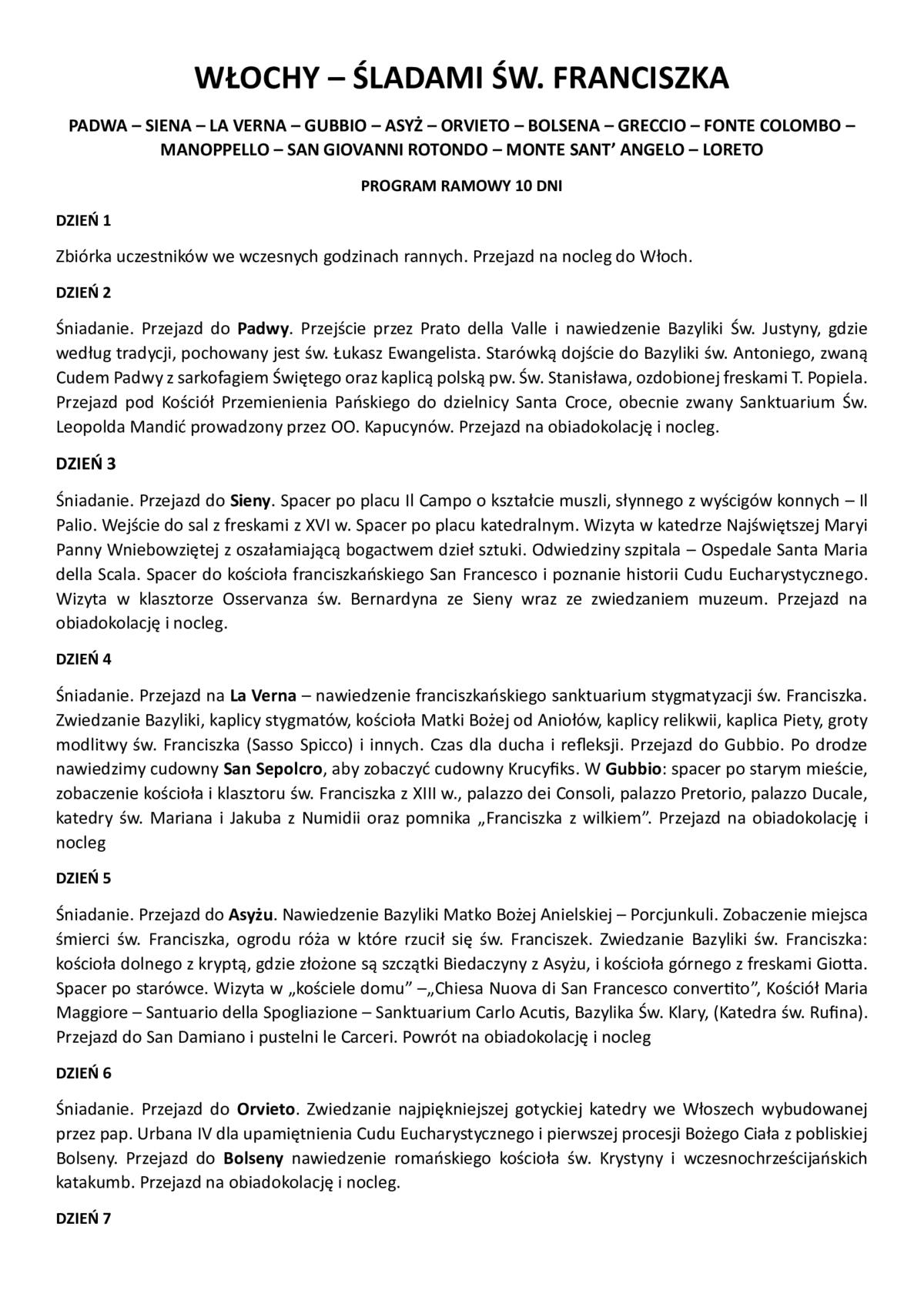 WŁOCHY – ŚLADAMI ŚW. FRANCISZKA

PADWA – SIENA – LA VERNA – GUBBIO – ASYŻ – ORVIETO – BOLSENA – GRECCIO – FONTE COLOMBO – MANOPPELLO – SAN GIOVANNI ROTONDO – MONTE SANT' ANGELO – LORETO

PROGRAM RAMOWY 10 DNI

DZIEŃ 1

Zbiórka uczestników we wczesnych godzinach rannych. Przejazd na nocleg do Włoch.

DZIEŃ 2

Śniadanie. Przejazd do Padwy. Przejście przez Prato della Valle i nawiedzenie Bazyliki Św. Justyny, gdzie według tradycji, pochowany jest św. Łukasz Ewangelista. Starówką dojście do Bazyliki św. Antoniego, zwaną Cudem Padwy z sarkofagiem Świętego oraz kaplicą polską pw. Św. Stanisława, ozdobionej freskami T. Popiela. Przejazd pod Kościół Przemienienia Pańskiego do dzielnicy Santa Croce, obecnie zwany Sanktuarium Św. Leopolda Mandić prowadzony przez OO. Kapucynów. Przejazd na obiadokolację i nocleg.

DZIEŃ 3

Śniadanie. Przejazd do Sieny. Spacer po placu Il Campo o kształcie muszli, słynnego z wyścigów konnych – Il Palio. Wejście do sal z freskami z XVI w. Spacer po placu katedralnym. Wizyta w katedrze Najświętszej Maryi Panny Wniebowziętej z oszałamiającą bogactwem dzieł sztuki. Odwiedziny szpitala – Ospedale Santa Maria della Scala. Spacer do kościoła franciszkańskiego San Francesco i poznanie historii Cudu Eucharystycznego. Wizyta w klasztorze Osservanza św. Bernardyna ze Sieny wraz ze zwiedzaniem muzeum. Przejazd na obiadokolację i nocleg.

DZIEŃ 4

Śniadanie. Przejazd na La Verna – nawiedzenie franciszkańskiego sanktuarium stygmatyzacji św. Franciszka. Zwiedzanie Bazyliki, kaplicy stygmatów, kościoła Matki Bożej od Aniołów, kaplicy relikwii, kaplica Piety, groty modlitwy św. Franciszka (Sasso Spicco) i innych. Czas dla ducha i refleksji. Przejazd do Gubbio. Po drodze nawiedzimy cudowny San Sepolcro, aby zobaczyć cudowny Krucyfiks. W Gubbio: spacer po starym mieście, zobaczenie kościoła i klasztoru św. Franciszka z XIII w., palazzo dei Consoli, palazzo Pretorio, palazzo Ducale, katedry św. Mariana i Jakuba z Numidii oraz pomnika „Franciszka z wilkiem". Przejazd na obiadokolację i nocleg

DZIEŃ 5

Śniadanie. Przejazd do Asyżu. Nawiedzenie Bazyliki Matko Bożej Anielskiej – Porcjunkuli. Zobaczenie miejsca śmierci św. Franciszka, ogrodu róża w które rzucił się św. Franciszek. Zwiedzanie Bazyliki św. Franciszka: kościoła dolnego z kryptą, gdzie złożone są szczątki Biedaczyny z Asyżu, i kościoła górnego z freskami Giotta. Spacer po starówce. Wizyta w „kościele domu" –„Chiesa Nuova di San Francesco convertito", Kościół Maria Maggiore – Santuario della Spogliazione – Sanktuarium Carlo Acutis, Bazylika Św. Klary, (Katedra św. Rufina). Przejazd do San Damiano i pustelni le Carceri. Powrót na obiadokolację i nocleg

DZIEŃ 6

Śniadanie. Przejazd do Orvieto. Zwiedzanie najpiękniejszej gotyckiej katedry we Włoszech wybudowanej przez pap. Urbana IV dla upamiętnienia Cudu Eucharystycznego i pierwszej procesji Bożego Ciała z pobliskiej Bolseny. Przejazd do Bolseny nawiedzenie romańskiego kościoła św. Krystyny i wczesnochrześcijańskich katakumb. Przejazd na obiadokolację i nocleg.

DZIEŃ 7